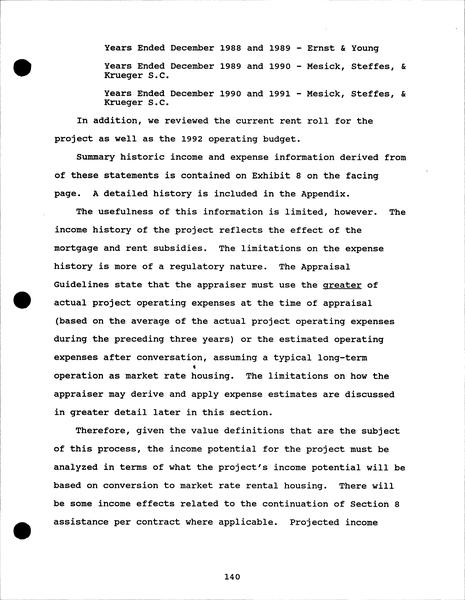 Years Ended December 1988 and 1989 - Ernst & Young

Years Ended December 1989 and 1990 - Mesick, Steffes, & Krueger S.C.

Years Ended December 1990 and 1991 - Mesick, Steffes, & Krueger S.C.

In addition, we reviewed the current rent roll for the project as well as the 1992 operating budget.

Summary historic income and expense information derived from of these statements is contained on Exhibit 8 on the facing page. A detailed history is included in the Appendix.

The usefulness of this information is limited, however. The income history of the project reflects the effect of the mortgage and rent subsidies. The limitations on the expense history is more of a regulatory nature. The Appraisal Guidelines state that the appraiser must use the greater of actual project operating expenses at the time of appraisal (based on the average of the actual project operating expenses during the preceding three years) or the estimated operating expenses after conversation, assuming a typical long-term operation as market rate housing. The limitations on how the appraiser may derive and apply expense estimates are discussed in greater detail later in this section.

Therefore, given the value definitions that are the subject of this process, the income potential for the project must be analyzed in terms of what the project's income potential will be based on conversion to market rate rental housing. There will be some income effects related to the continuation of Section 8 assistance per contract where applicable. Projected income

140